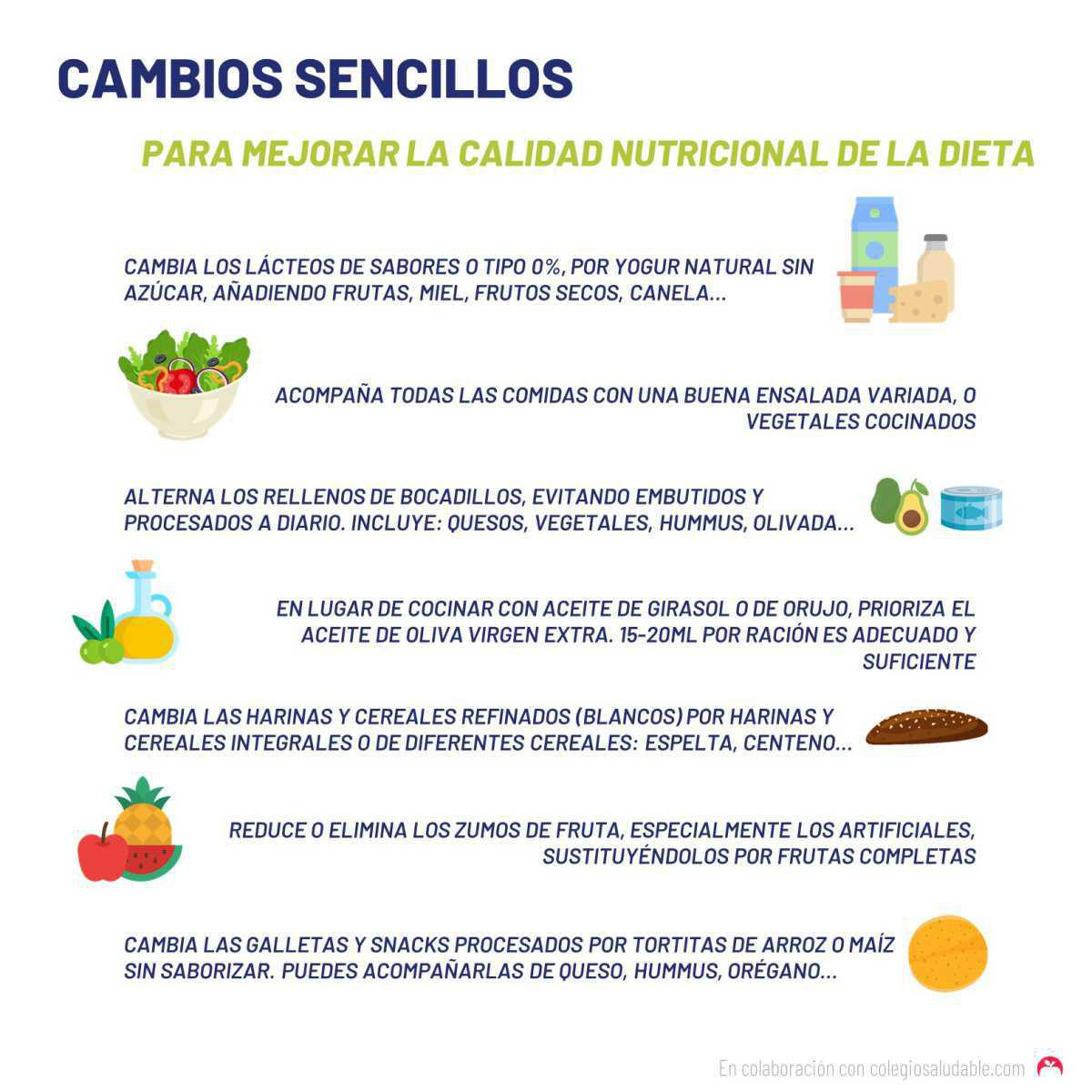 CAMBIOS SENCILLOS

PARA MEJORAR LA CALIDAD NUTRICIONAL DE LA DIETA

CAMBIA LOS LÁCTEOS DE SABORES O TIPO 0%, POR YOGUR NATURAL SIN AZÚCAR, AÑADIENDO FRUTAS, MIEL, FRUTOS SECOS, CANELA...

ACOMPAÑA TODAS LAS COMIDAS CON UNA BUENA ENSALADA VARIADA, O VEGETALES COCINADOS

ALTERNA LOS RELLENOS DE BOCADILLOS, EVITANDO EMBUTIDOS Y PROCESADOS A DIARIO. INCLUYE: QUESOS, VEGETALES, HUMMUS, OLIVADA...

EN LUGAR DE COCINAR CON ACEITE DE GIRASOL O DE ORUJO, PRIORIZA EL ACEITE DE OLIVA VIRGEN EXTRA. 15-20ML POR RACIÓN ES ADECUADO Y SUFICIENTE

CAMBIA LAS HARINAS Y CEREALES REFINADOS (BLANCOS) POR HARINAS Y CEREALES INTEGRALES O DE DIFERENTES CEREALES: ESPELTA, CENTENO...

REDUCE O ELIMINA LOS ZUMOS DE FRUTA, ESPECIALMENTE LOS ARTIFICIALES, SUSTITUYÉNDOLOS POR FRUTAS COMPLETAS

CAMBIA LAS GALLETAS Y SNACKS PROCESADOS POR TORTITAS DE ARROZ O MAÍZ SIN SABORIZAR. PUEDES ACOMPAÑARLAS DE QUESO, HUMMUS, ORÉGANO...

En colaboración con colegiosaludable.com